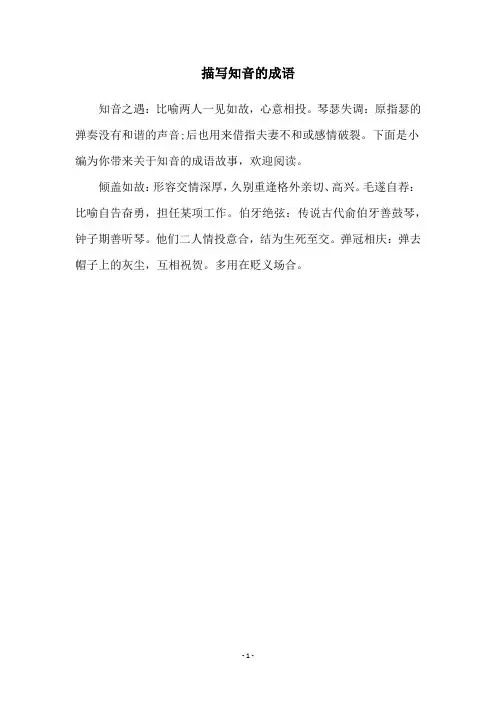 描写知音的成语

知音之遇：比喻两人一见如故，心意相投。琴瑟失调：原指瑟的弹奏没有和谐的声音;后也用来借指夫妻不和或感情破裂。下面是小编为你带来关于知音的成语故事，欢迎阅读。

倾盖如故：形容交情深厚，久别重逢格外亲切、高兴。毛遂自荐：比喻自告奋勇，担任某项工作。伯牙绝弦：传说古代俞伯牙善鼓琴，钟子期善听琴。他们二人情投意合，结为生死至交。弹冠相庆：弹去帽子上的灰尘，互相祝贺。多用在贬义场合。

- 1 -